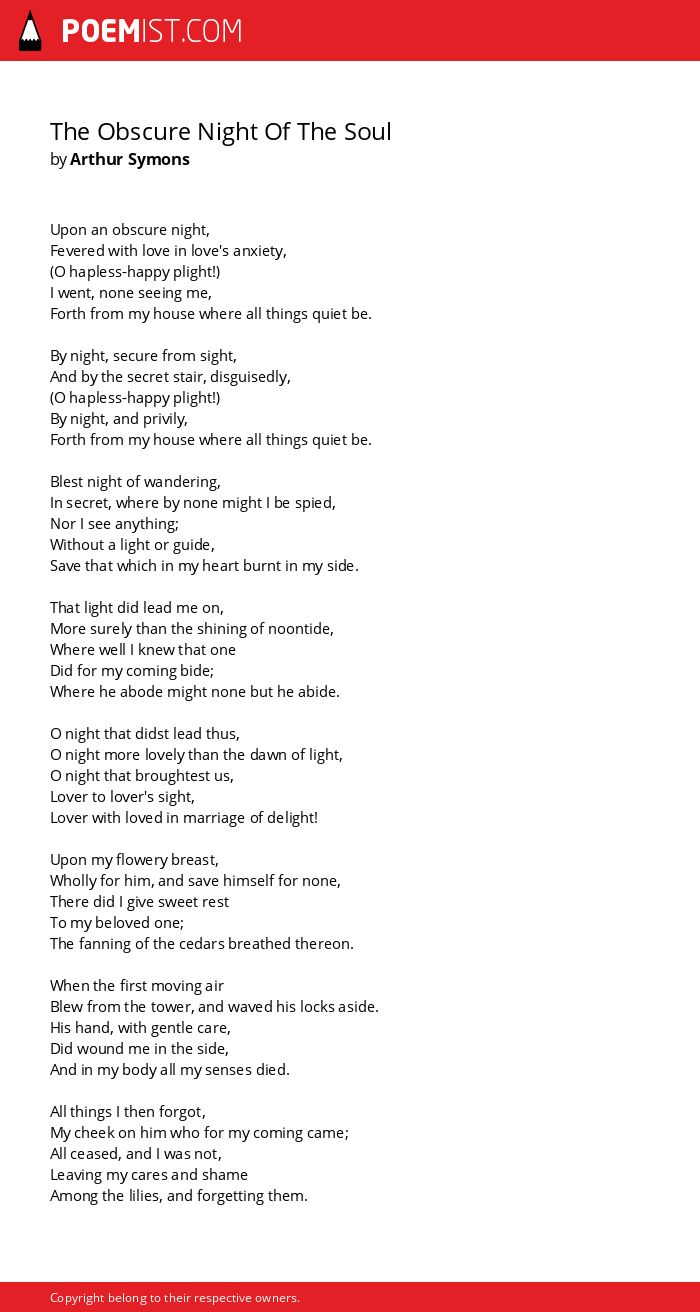 POEMIST.COM

The Obscure Night Of The Soul
by Arthur Symons

Upon an obscure night,
Fevered with love in love's anxiety,
(O hapless-happy plight!)
I went, none seeing me,
Forth from my house where all things quiet be.

By night, secure from sight,
And by the secret stair, disguisedly,
(O hapless-happy plight!)
By night, and privily,
Forth from my house where all things quiet be.

Blest night of wandering,
In secret, where by none might I be spied,
Nor I see anything;
Without a light or guide,
Save that which in my heart burnt in my side.

That light did lead me on,
More surely than the shining of noontide,
Where well I knew that one
Did for my coming bide;
Where he abode might none but he abide.

O night that didst lead thus,
O night more lovely than the dawn of light,
O night that broughtest us,
Lover to lover's sight,
Lover with loved in marriage of delight!

Upon my flowery breast,
Wholly for him, and save himself for none,
There did I give sweet rest
To my beloved one;
The fanning of the cedars breathed thereon.

When the first moving air
Blew from the tower, and waved his locks aside.
His hand, with gentle care,
Did wound me in the side,
And in my body all my senses died.

All things I then forgot,
My cheek on him who for my coming came;
All ceased, and I was not,
Leaving my cares and shame
Among the lilies, and forgetting them.

Copyright belong to their respective owners.